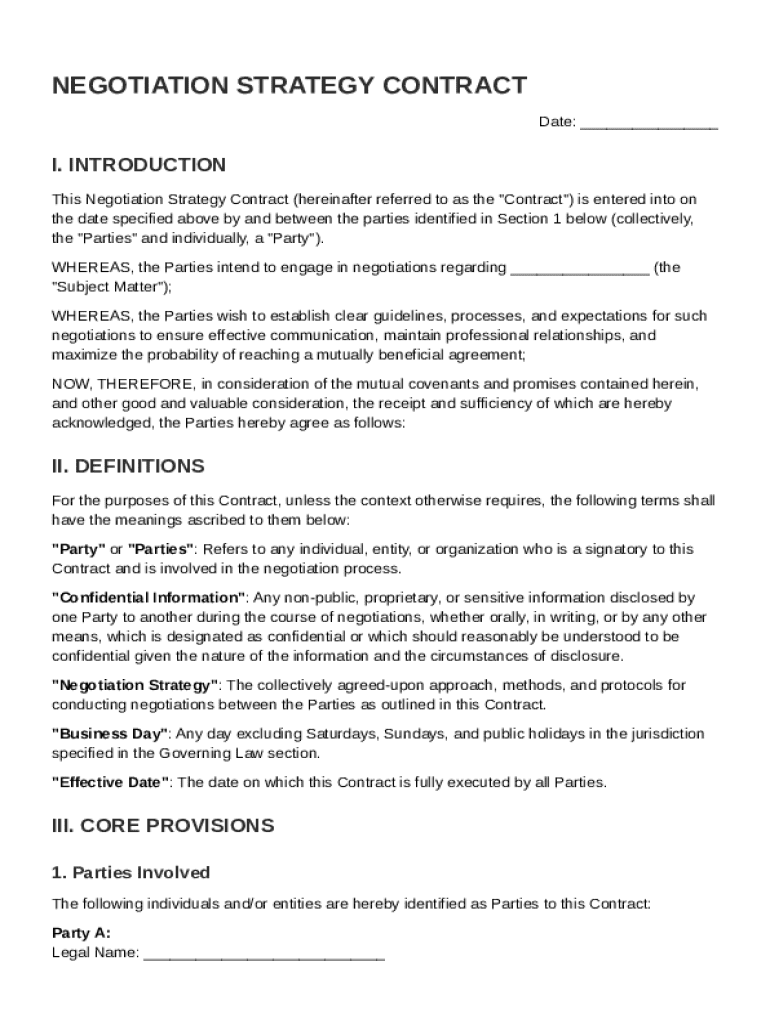 NEGOTIATION STRATEGY CONTRACT

Date: ________________

I. INTRODUCTION

This Negotiation Strategy Contract (hereinafter referred to as the "Contract") is entered into on the date specified above by and between the parties identified in Section 1 below (collectively, the "Parties" and individually, a "Party").

WHEREAS, the Parties intend to engage in negotiations regarding ________________ (the "Subject Matter");

WHEREAS, the Parties wish to establish clear guidelines, processes, and expectations for such negotiations to ensure effective communication, maintain professional relationships, and maximize the probability of reaching a mutually beneficial agreement;

NOW, THEREFORE, in consideration of the mutual covenants and promises contained herein, and other good and valuable consideration, the receipt and sufficiency of which are hereby acknowledged, the Parties hereby agree as follows:

II. DEFINITIONS

For the purposes of this Contract, unless the context otherwise requires, the following terms shall have the meanings ascribed to them below:

"Party" or "Parties": Refers to any individual, entity, or organization who is a signatory to this Contract and is involved in the negotiation process.

"Confidential Information": Any non-public, proprietary, or sensitive information disclosed by one Party to another during the course of negotiations, whether orally, in writing, or by any other means, which is designated as confidential or which should reasonably be understood to be confidential given the nature of the information and the circumstances of disclosure.

"Negotiation Strategy": The collectively agreed-upon approach, methods, and protocols for conducting negotiations between the Parties as outlined in this Contract.

"Business Day": Any day excluding Saturdays, Sundays, and public holidays in the jurisdiction specified in the Governing Law section.

"Effective Date": The date on which this Contract is fully executed by all Parties.

III. CORE PROVISIONS

1. Parties Involved

The following individuals and/or entities are hereby identified as Parties to this Contract:

Party A:
Legal Name: ____________________________